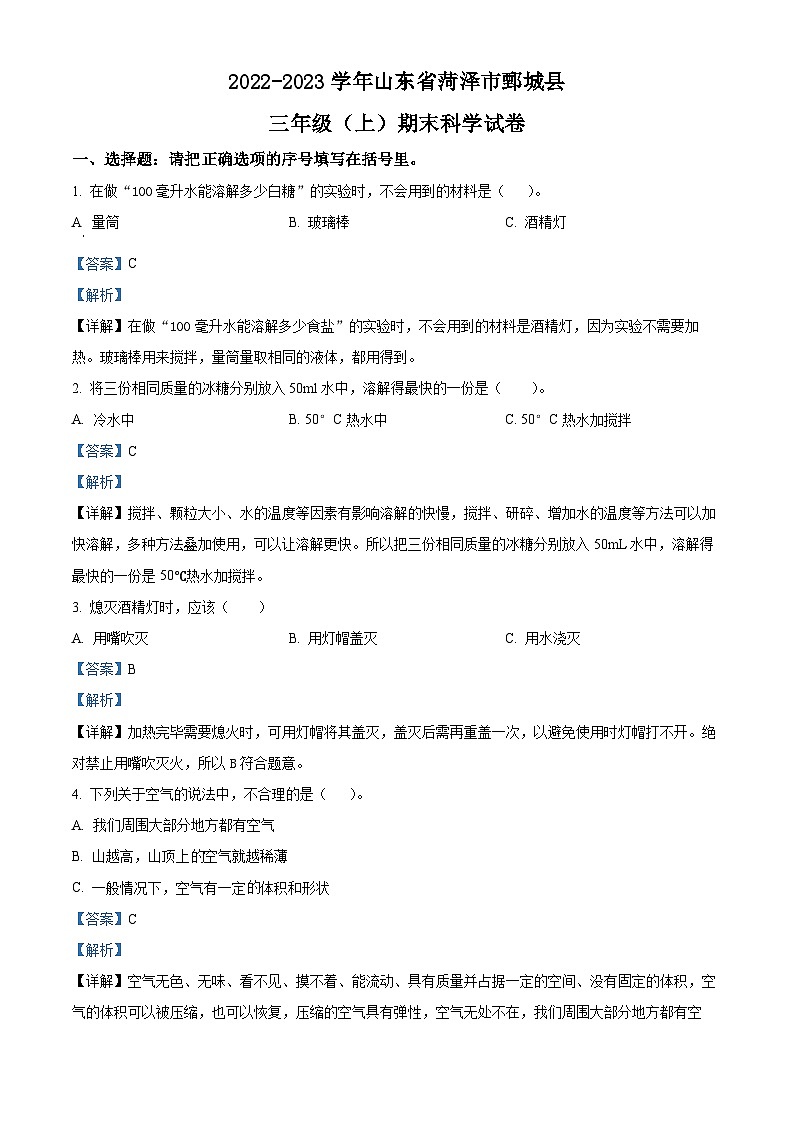 2022-2023 学年山东省菏泽市鄄城县

三年级（上）期末科学试卷

一、选择题：请把正确选项的序号填写在括号里。

1. 在做“100 毫升水能溶解多少白糖”的实验时，不会用到的材料是（　　）。

A. 量筒　　B. 玻璃棒　　C. 酒精灯

【答案】C

【解析】

【详解】在做“100 毫升水能溶解多少食盐”的实验时，不会用到的材料是酒精灯，因为实验不需要加热。玻璃棒用来搅拌，量筒量取相同的液体，都用得到。

2. 将三份相同质量的冰糖分别放入 50ml 水中，溶解得最快的一份是（　　）。

A. 冷水中　　B. 50°C 热水中　　C. 50°C 热水加搅拌

【答案】C

【解析】

【详解】搅拌、颗粒大小、水的温度等因素有影响溶解的快慢，搅拌、研碎、增加水的温度等方法可以加快溶解，多种方法叠加使用，可以让溶解更快。所以把三份相同质量的冰糖分别放入 50mL 水中，溶解得最快的一份是 50℃热水加搅拌。

3. 熄灭酒精灯时，应该（　　）

A. 用嘴吹灭　　B. 用灯帽盖灭　　C. 用水浇灭

【答案】B

【解析】

【详解】加热完毕需要熄火时，可用灯帽将其盖灭，盖灭后需再重盖一次，以避免使用时灯帽打不开。绝对禁止用嘴吹灭火，所以 B 符合题意。

4. 下列关于空气的说法中，不合理的是（　　）。

A. 我们周围大部分地方都有空气

B. 山越高，山顶上的空气就越稀薄

C. 一般情况下，空气有一定的体积和形状

【答案】C

【解析】

【详解】空气无色、无味、看不见、摸不着、能流动、具有质量并占据一定的空间、没有固定的体积，空气的体积可以被压缩，也可以恢复，压缩的空气具有弹性，空气无处不在，我们周围大部分地方都有空